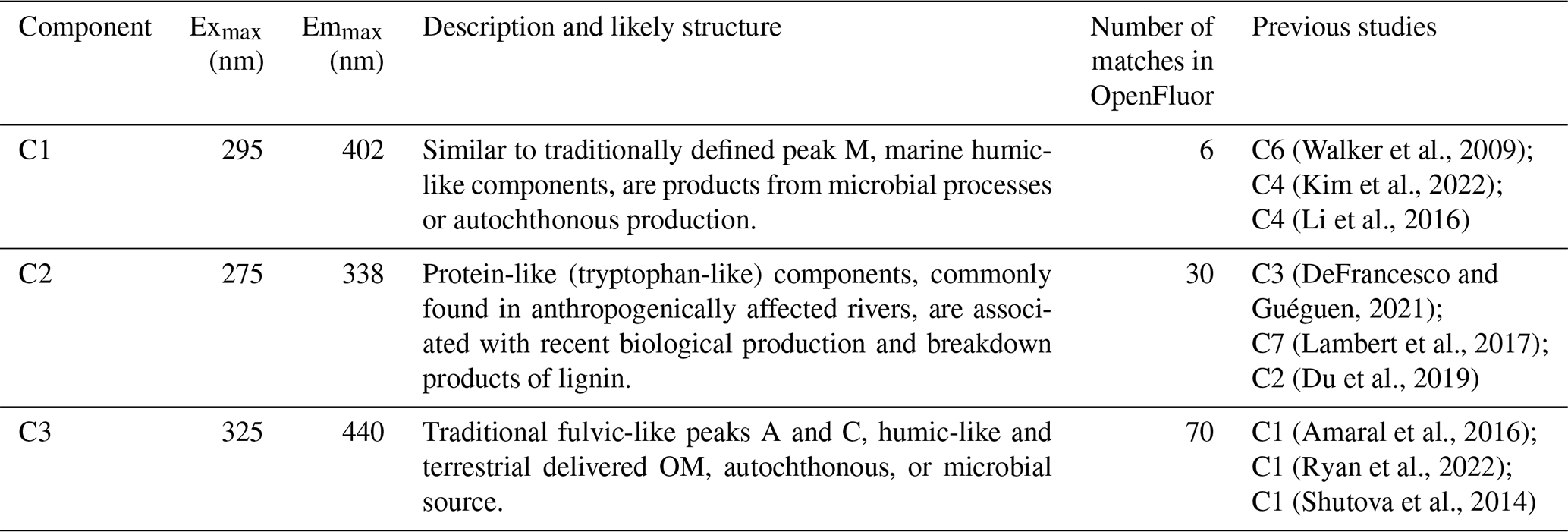 | Component | $Ex_{max}$ (nm) | $Em_{max}$ (nm) | Description and likely structure | Number of matches in OpenFluor | Previous studies |
|---|---|---|---|---|---|
| C1 | 295 | 402 | Similar to traditionally defined peak M, marine humic-like components, are products from microbial processes or autochthonous production. | 6 | C6 (Walker et al., 2009); C4 (Kim et al., 2022); C4 (Li et al., 2016) |
| C2 | 275 | 338 | Protein-like (tryptophan-like) components, commonly found in anthropogenically affected rivers, are associated with recent biological production and breakdown products of lignin. | 30 | C3 (DeFrancesco and Guéguen, 2021); C7 (Lambert et al., 2017); C2 (Du et al., 2019) |
| C3 | 325 | 440 | Traditional fulvic-like peaks A and C, humic-like and terrestrial delivered OM, autochthonous, or microbial source. | 70 | C1 (Amaral et al., 2016); C1 (Ryan et al., 2022); C1 (Shutova et al., 2014) |